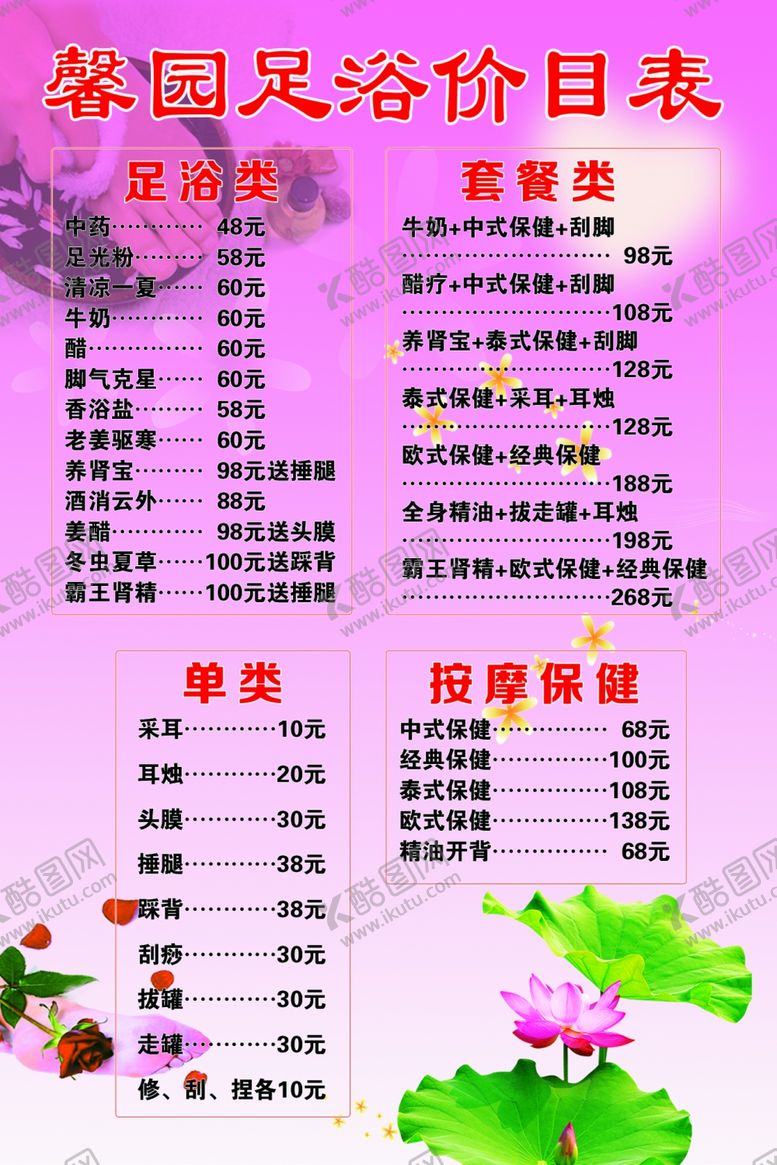 馨园足浴价目表

足浴类

中药 48元
足光粉 58元
清凉一夏 60元
牛奶 60元
醋 60元
脚气克星 60元
香浴盐 58元
老姜驱寒 60元
养肾宝 98元送捶腿
酒消云外 88元
姜醋 98元送头膜
冬虫夏草 100元送踩背
霸王肾精 100元送捶腿

套餐类

牛奶+中式保健+刮脚 98元
醋疗+中式保健+刮脚 108元
养肾宝+泰式保健+刮脚 128元
泰式保健+采耳+耳烛 128元
欧式保健+经典保健 188元
全身精油+拔走罐+耳烛 198元
霸王肾精+欧式保健+经典保健 268元

单类

采耳 10元
耳烛 20元
头膜 30元
捶腿 38元
踩背 38元
刮痧 30元
拔罐 30元
走罐 30元
修、刮、捏各10元

按摩保健

中式保健 68元
经典保健 100元
泰式保健 108元
欧式保健 138元
精油开背 68元

酷图网 www.ikutu.com